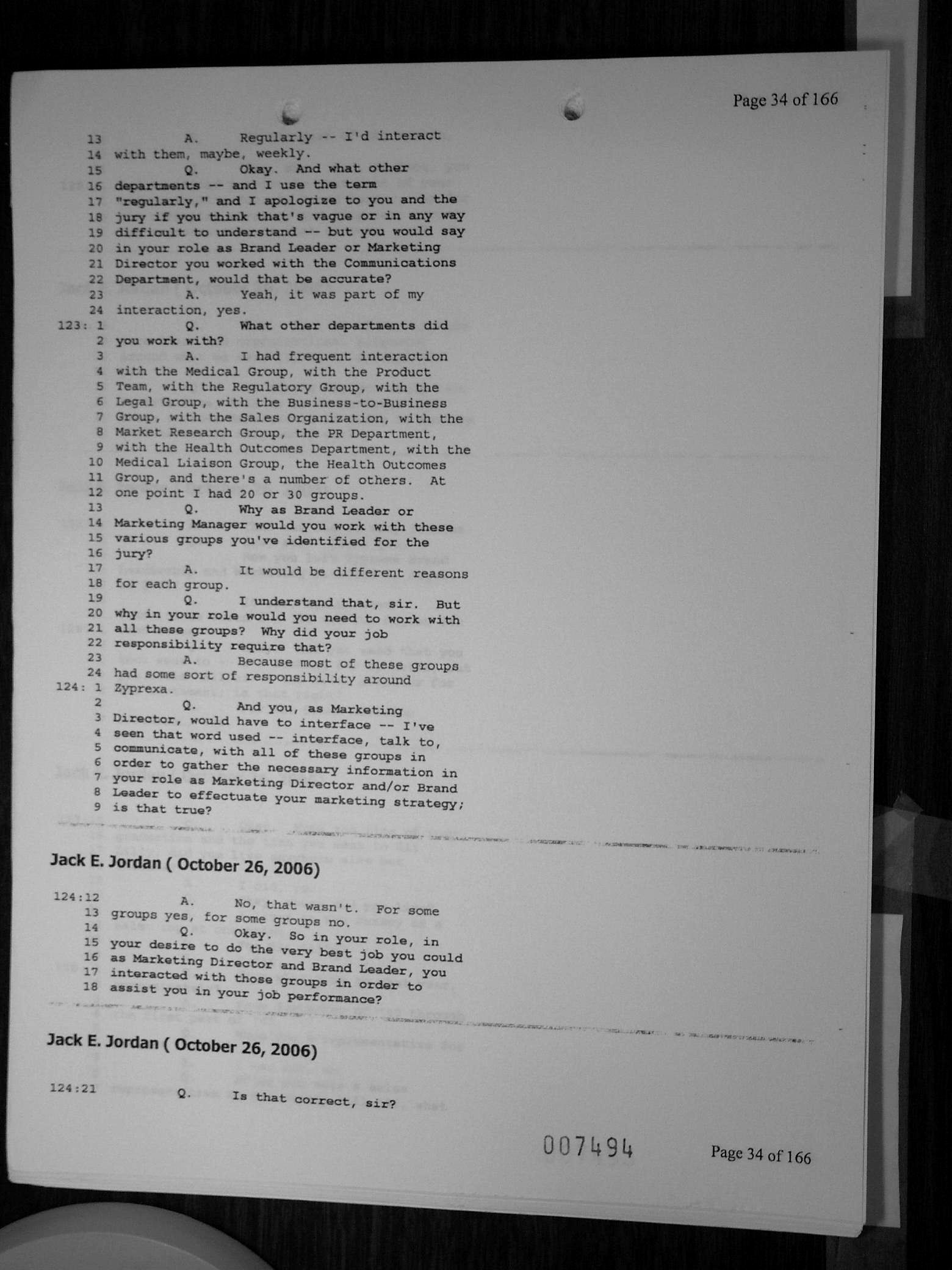 Page 34 of 166

13 A. Regularly -- I'd interact
14 with them, maybe, weekly.
15 Q. Okay. And what other
16 departments -- and I use the term
17 "regularly," and I apologize to you and the
18 jury if you think that's vague or in any way
19 difficult to understand -- but you would say
20 in your role as Brand Leader or Marketing
21 Director you worked with the Communications
22 Department, would that be accurate?
23 A. Yeah, it was part of my
24 interaction, yes.
123: 1 Q. What other departments did
2 you work with?
3 A. I had frequent interaction
4 with the Medical Group, with the Product
5 Team, with the Regulatory Group, with the
6 Legal Group, with the Business-to-Business
7 Group, with the Sales Organization, with the
8 Market Research Group, the PR Department,
9 with the Health Outcomes Department, with the
10 Medical Liaison Group, the Health Outcomes
11 Group, and there's a number of others. At
12 one point I had 20 or 30 groups.
13 Q. Why as Brand Leader or
14 Marketing Manager would you work with these
15 various groups you've identified for the
16 jury?
17 A. It would be different reasons
18 for each group.
19 Q. I understand that, sir. But
20 why in your role would you need to work with
21 all these groups? Why did your job
22 responsibility require that?
23 A. Because most of these groups
24 had some sort of responsibility around
124: 1 Zyprexa.
2 Q. And you, as Marketing
3 Director, would have to interface -- I've
4 seen that word used -- interface, talk to,
5 communicate, with all of these groups in
6 order to gather the necessary information in
7 your role as Marketing Director and/or Brand
8 Leader to effectuate your marketing strategy;
9 is that true?

Jack E. Jordan ( October 26, 2006)

124:12 A. No, that wasn't. For some
13 groups yes, for some groups no.
14 Q. Okay. So in your role, in
15 your desire to do the very best job you could
16 as Marketing Director and Brand Leader, you
17 interacted with those groups in order to
18 assist you in your job performance?

Jack E. Jordan ( October 26, 2006)

124:21 Q. Is that correct, sir?

007494 Page 34 of 166